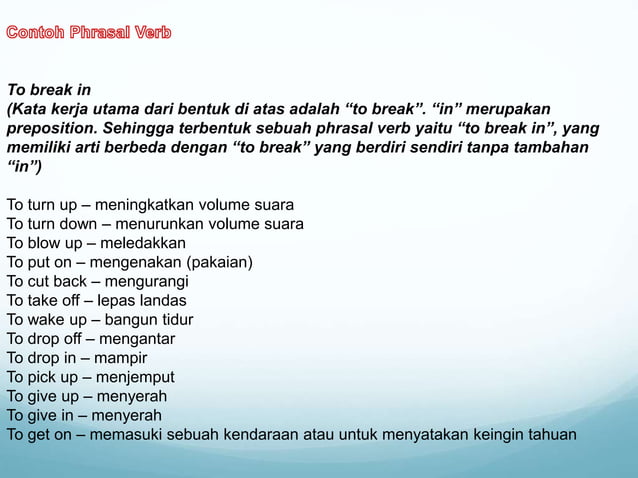 Contoh Phrasal Verb

To break in
(Kata kerja utama dari bentuk di atas adalah “to break”. “in” merupakan preposition. Sehingga terbentuk sebuah phrasal verb yaitu “to break in”, yang memiliki arti berbeda dengan “to break” yang berdiri sendiri tanpa tambahan “in”)

To turn up – meningkatkan volume suara
To turn down – menurunkan volume suara
To blow up – meledakkan
To put on – mengenakan (pakaian)
To cut back – mengurangi
To take off – lepas landas
To wake up – bangun tidur
To drop off – mengantar
To drop in – mampir
To pick up – menjemput
To give up – menyerah
To give in – menyerah
To get on – memasuki sebuah kendaraan atau untuk menyatakan keingin tahuan